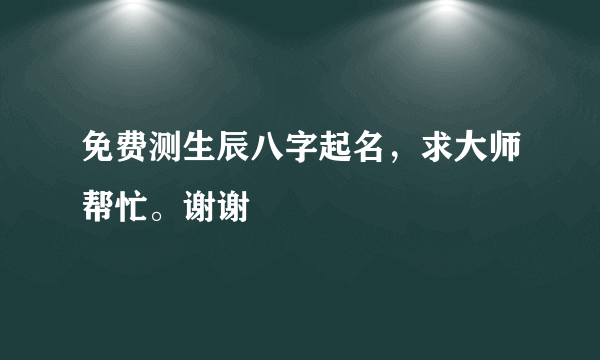 免费测生辰八字起名，求大师帮忙。谢谢